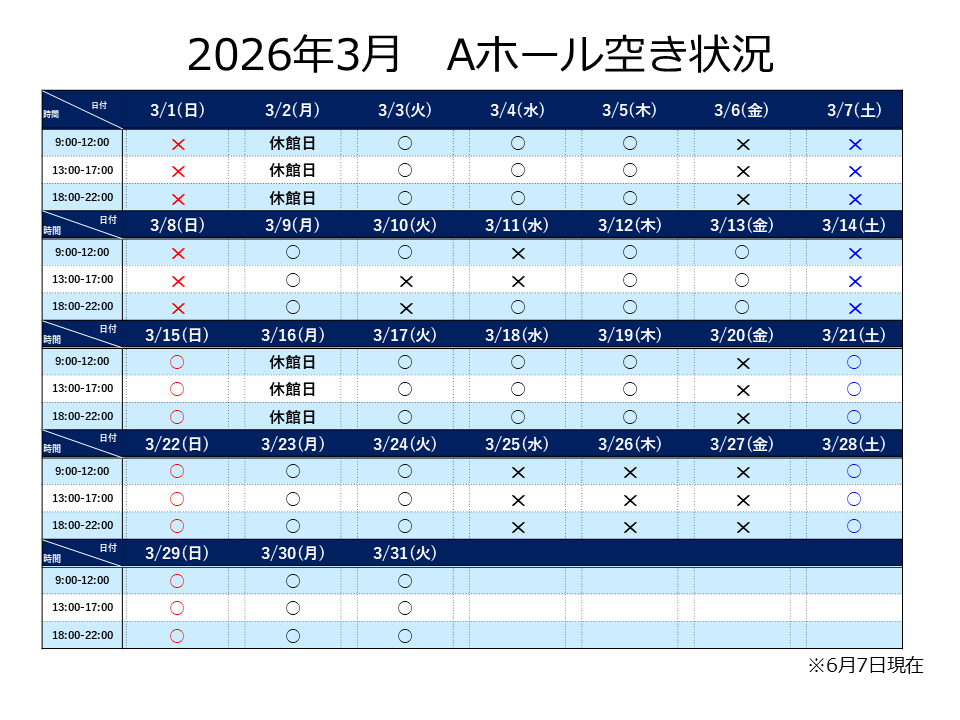 2026年3月　Aホール空き状況

| 日付 時間 | 3/1(日) | 3/2(月) | 3/3(火) | 3/4(水) | 3/5(木) | 3/6(金) | 3/7(土) |
|---|---|---|---|---|---|---|---|
| 9:00-12:00 | × | 休館日 | ○ | ○ | ○ | × | × |
| 13:00-17:00 | × | 休館日 | ○ | ○ | ○ | × | × |
| 18:00-22:00 | × | 休館日 | ○ | ○ | ○ | × | × |
| 日付 時間 | 3/8(日) | 3/9(月) | 3/10(火) | 3/11(水) | 3/12(木) | 3/13(金) | 3/14(土) |
| 9:00-12:00 | × | ○ | ○ | × | ○ | ○ | × |
| 13:00-17:00 | × | ○ | × | × | ○ | ○ | × |
| 18:00-22:00 | × | ○ | × | ○ | ○ | ○ | × |
| 日付 時間 | 3/15(日) | 3/16(月) | 3/17(火) | 3/18(水) | 3/19(木) | 3/20(金) | 3/21(土) |
| 9:00-12:00 | ○ | 休館日 | ○ | ○ | ○ | × | ○ |
| 13:00-17:00 | ○ | 休館日 | ○ | ○ | ○ | × | ○ |
| 18:00-22:00 | ○ | 休館日 | ○ | ○ | ○ | × | ○ |
| 日付 時間 | 3/22(日) | 3/23(月) | 3/24(火) | 3/25(水) | 3/26(木) | 3/27(金) | 3/28(土) |
| 9:00-12:00 | ○ | ○ | ○ | × | × | × | ○ |
| 13:00-17:00 | ○ | ○ | ○ | × | × | × | ○ |
| 18:00-22:00 | ○ | ○ | ○ | × | × | × | ○ |
| 日付 時間 | 3/29(日) | 3/30(月) | 3/31(火) | | | | |
| 9:00-12:00 | ○ | ○ | ○ | | | | |
| 13:00-17:00 | ○ | ○ | ○ | | | | |
| 18:00-22:00 | ○ | ○ | ○ | | | | |

※6月7日現在